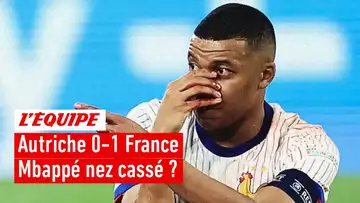 L'ÉQUIPE
Autriche 0-1 France
Mbappé nez cassé ?